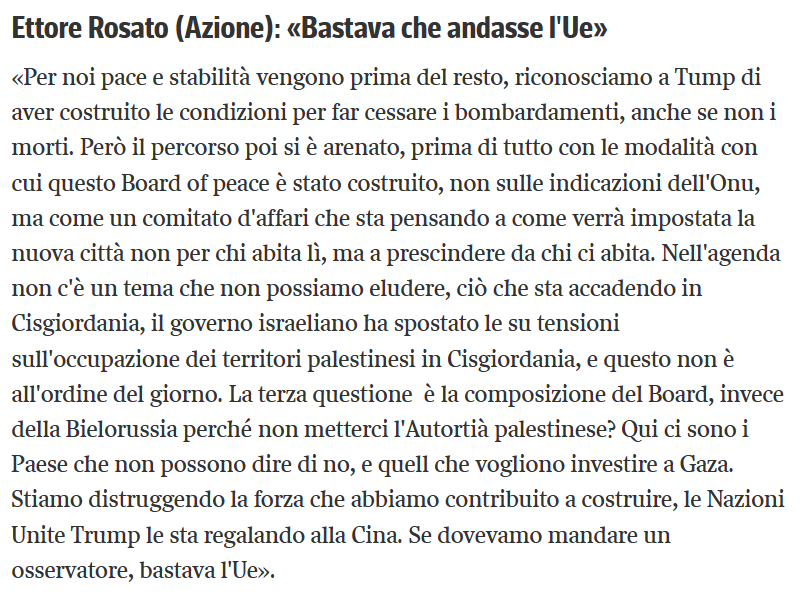 Ettore Rosato (Azione): «Bastava che andasse l'Ue»

«Per noi pace e stabilità vengono prima del resto, riconosciamo a Tump di aver costruito le condizioni per far cessare i bombardamenti, anche se non i morti. Però il percorso poi si è arenato, prima di tutto con le modalità con cui questo Board of peace è stato costruito, non sulle indicazioni dell'Onu, ma come un comitato d'affari che sta pensando a come verrà impostata la nuova città non per chi abita lì, ma a prescindere da chi ci abita. Nell'agenda non c'è un tema che non possiamo eludere, ciò che sta accadendo in Cisgiordania, il governo israeliano ha spostato le su tensioni sull'occupazione dei territori palestinesi in Cisgiordania, e questo non è all'ordine del giorno. La terza questione è la composizione del Board, invece della Bielorussia perché non metterci l'Autortià palestinese? Qui ci sono i Paese che non possono dire di no, e quell che vogliono investire a Gaza. Stiamo distruggendo la forza che abbiamo contribuito a costruire, le Nazioni Unite Trump le sta regalando alla Cina. Se dovevamo mandare un osservatore, bastava l'Ue».